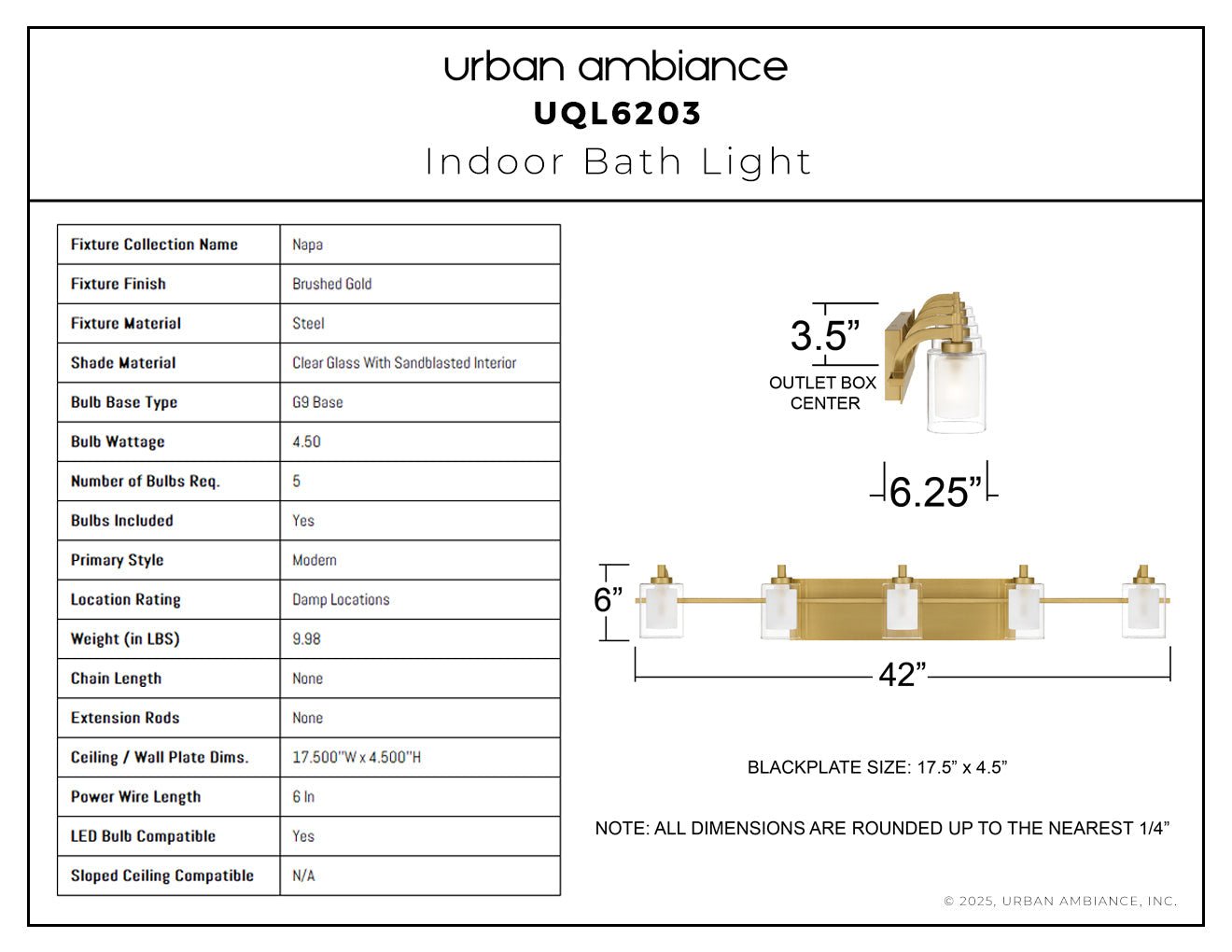 urban ambiance
UQL6203
Indoor Bath Light

| Fixture Collection Name | Napa |
|---|---|
| Fixture Finish | Brushed Gold |
| Fixture Material | Steel |
| Shade Material | Clear Glass With Sandblasted Interior |
| Bulb Base Type | G9 Base |
| Bulb Wattage | 4.50 |
| Number of Bulbs Req. | 5 |
| Bulbs Included | Yes |
| Primary Style | Modern |
| Location Rating | Damp Locations |
| Weight (in LBS) | 9.98 |
| Chain Length | None |
| Extension Rods | None |
| Ceiling / Wall Plate Dims. | 17.500"W x 4.500"H |
| Power Wire Length | 6 In |
| LED Bulb Compatible | Yes |
| Sloped Ceiling Compatible | N/A |

3.5”
OUTLET BOX CENTER
6.25”
6”
42”

BLACKPLATE SIZE: 17.5” x 4.5”

NOTE: ALL DIMENSIONS ARE ROUNDED UP TO THE NEAREST 1/4”

© 2025, URBAN AMBIANCE, INC.